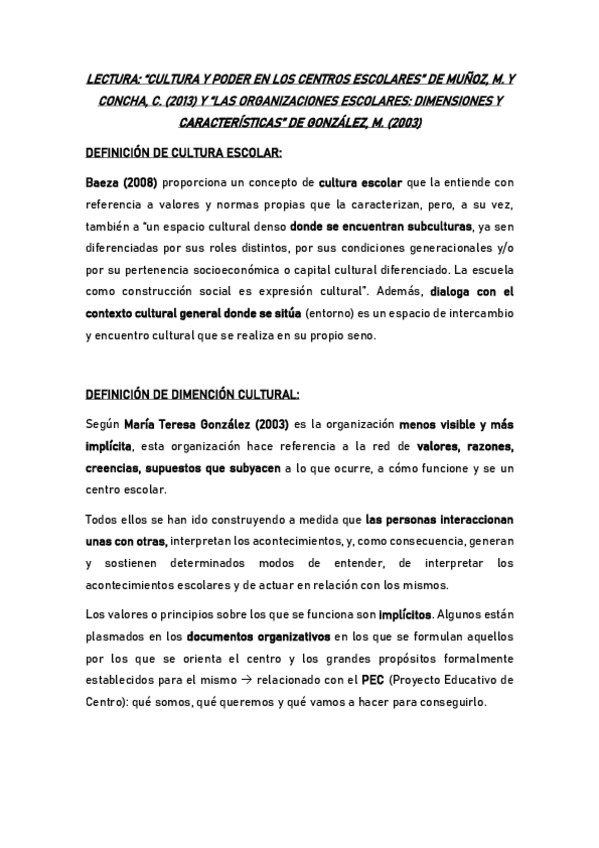 LECTURA: "CULTURA Y PODER EN LOS CENTROS ESCOLARES" DE MUÑOZ, M. Y CONCHA, C. (2013) Y "LAS ORGANIZACIONES ESCOLARES: DIMENSIONES Y CARACTERÍSTICAS" DE GONZÁLEZ, M. (2003)

DEFINICIÓN DE CULTURA ESCOLAR:

Baeza (2008) proporciona un concepto de cultura escolar que la entiende con referencia a valores y normas propias que la caracterizan, pero, a su vez, también a "un espacio cultural denso donde se encuentran subculturas, ya sen diferenciadas por sus roles distintos, por sus condiciones generacionales y/o por su pertenencia socioeconómica o capital cultural diferenciado. La escuela como construcción social es expresión cultural". Además, dialoga con el contexto cultural general donde se sitúa (entorno) es un espacio de intercambio y encuentro cultural que se realiza en su propio seno.

DEFINICIÓN DE DIMENCIÓN CULTURAL:

Según María Teresa González (2003) es la organización menos visible y más implícita, esta organización hace referencia a la red de valores, razones, creencias, supuestos que subyacen a lo que ocurre, a cómo funcione y se un centro escolar.

Todos ellos se han ido construyendo a medida que las personas interaccionan unas con otras, interpretan los acontecimientos, y, como consecuencia, generan y sostienen determinados modos de entender, de interpretar los acontecimientos escolares y de actuar en relación con los mismos.

Los valores o principios sobre los que se funciona son implícitos. Algunos están plasmados en los documentos organizativos en los que se formulan aquellos por los que se orienta el centro y los grandes propósitos formalmente establecidos para el mismo → relacionado con el PEC (Proyecto Educativo de Centro): qué somos, qué queremos y qué vamos a hacer para conseguirlo.